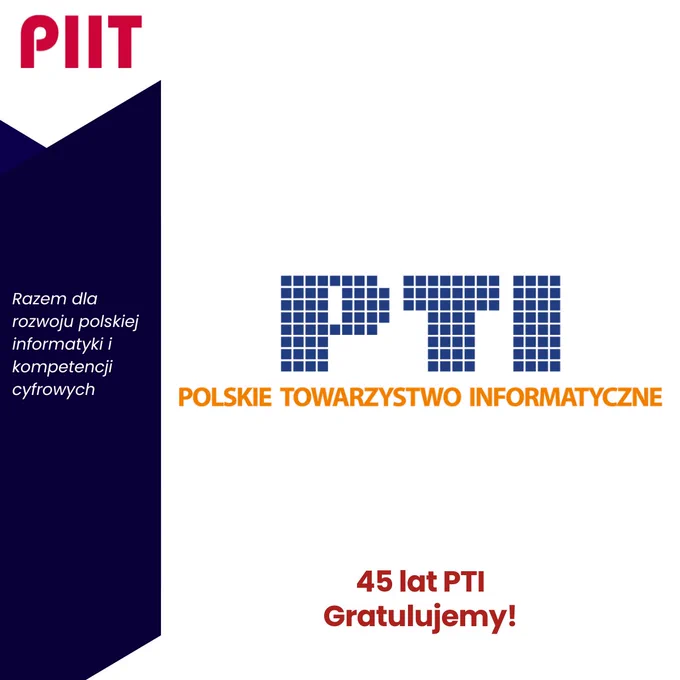 PIIT

Razem dla rozwoju polskiej informatyki i kompetencji cyfrowych

PTI

POLSKIE TOWARZYSTWO INFORMATYCZNE

45 lat PTI
Gratulujemy!